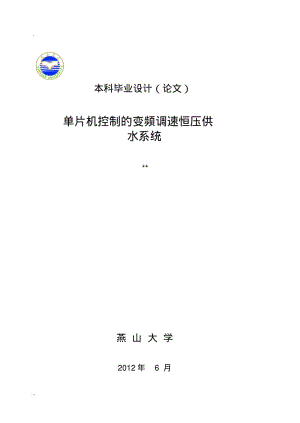 本科毕业设计（论文）

单片机控制的变频调速恒压供水系统

**

燕 山 大 学

2012 年 6 月